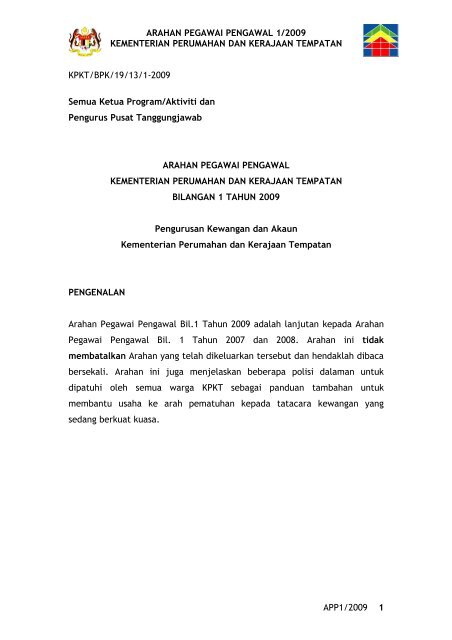 ARAHAN PEGAWAI PENGAWAL 1/2009
KEMENTERIAN PERUMAHAN DAN KERAJAAN TEMPATAN

KPKT/BPK/19/13/1-2009

Semua Ketua Program/Aktiviti dan
Pengurus Pusat Tanggungjawab

ARAHAN PEGAWAI PENGAWAL
KEMENTERIAN PERUMAHAN DAN KERAJAAN TEMPATAN
BILANGAN 1 TAHUN 2009

Pengurusan Kewangan dan Akaun
Kementerian Perumahan dan Kerajaan Tempatan

PENGENALAN

Arahan Pegawai Pengawal Bil.1 Tahun 2009 adalah lanjutan kepada Arahan Pegawai Pengawal Bil. 1 Tahun 2007 dan 2008. Arahan ini tidak membatalkan Arahan yang telah dikeluarkan tersebut dan hendaklah dibaca bersekali. Arahan ini juga menjelaskan beberapa polisi dalaman untuk dipatuhi oleh semua warga KPKT sebagai panduan tambahan untuk membantu usaha ke arah pematuhan kepada tatacara kewangan yang sedang berkuat kuasa.

APP1/2009 1